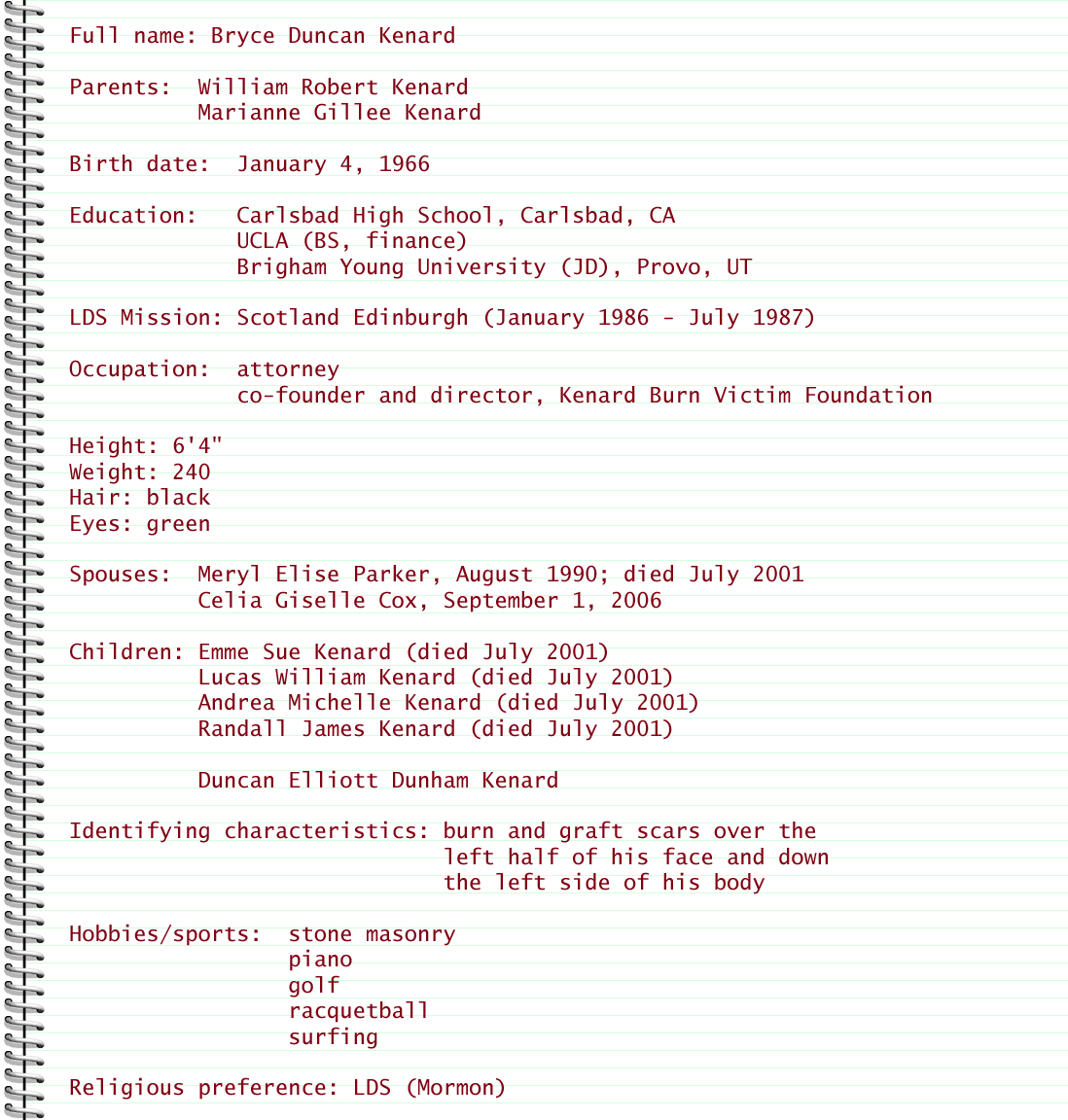 Full name: Bryce Duncan Kenard

Parents: William Robert Kenard
Marianne Gillee Kenard

Birth date: January 4, 1966

Education: Carlsbad High School, Carlsbad, CA
UCLA (BS, finance)
Brigham Young University (JD), Provo, UT

LDS Mission: Scotland Edinburgh (January 1986 - July 1987)

Occupation: attorney
co-founder and director, Kenard Burn Victim Foundation

Height: 6'4"
Weight: 240
Hair: black
Eyes: green

Spouses: Meryl Elise Parker, August 1990; died July 2001
Celia Giselle Cox, September 1, 2006

Children: Emme Sue Kenard (died July 2001)
Lucas William Kenard (died July 2001)
Andrea Michelle Kenard (died July 2001)
Randall James Kenard (died July 2001)

Duncan Elliott Dunham Kenard

Identifying characteristics: burn and graft scars over the left half of his face and down the left side of his body

Hobbies/sports: stone masonry
piano
golf
racquetball
surfing

Religious preference: LDS (Mormon)